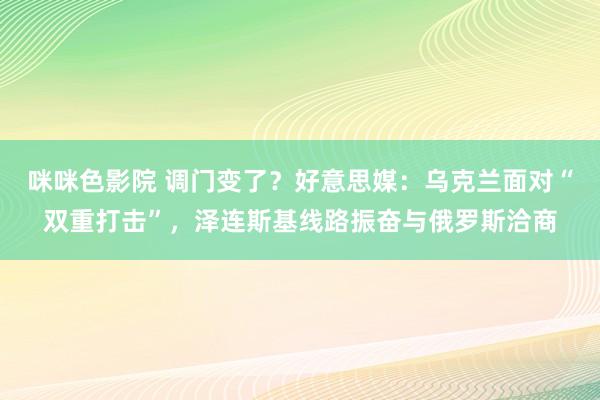 咪咪色影院 调门变了？好意思媒：乌克兰面对“双重打击”，泽连斯基线路振奋与俄罗斯洽商